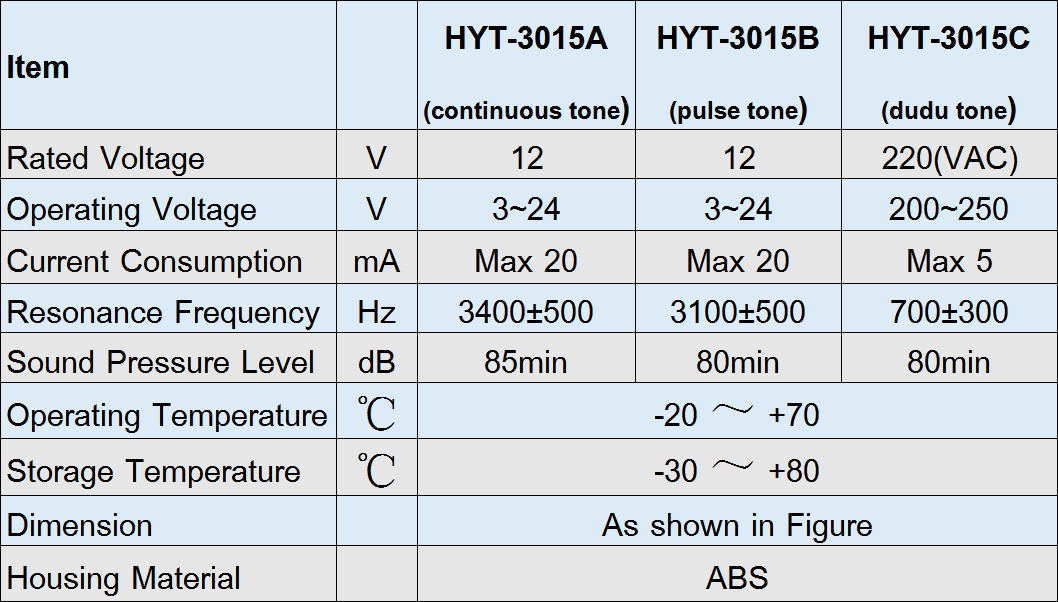 | Item | | HYT-3015A (continuous tone) | HYT-3015B (pulse tone) | HYT-3015C (dudu tone) |
|---|---|---|---|---|
| Rated Voltage | V | 12 | 12 | 220(VAC) |
| Operating Voltage | V | 3~24 | 3~24 | 200~250 |
| Current Consumption | mA | Max 20 | Max 20 | Max 5 |
| Resonance Frequency | Hz | 3400±500 | 3100±500 | 700±300 |
| Sound Pressure Level | dB | 85min | 80min | 80min |
| Operating Temperature | ℃ | -20 ～ +70 | | |
| Storage Temperature | ℃ | -30 ～ +80 | | |
| Dimension | | As shown in Figure | | |
| Housing Material | | ABS | | |